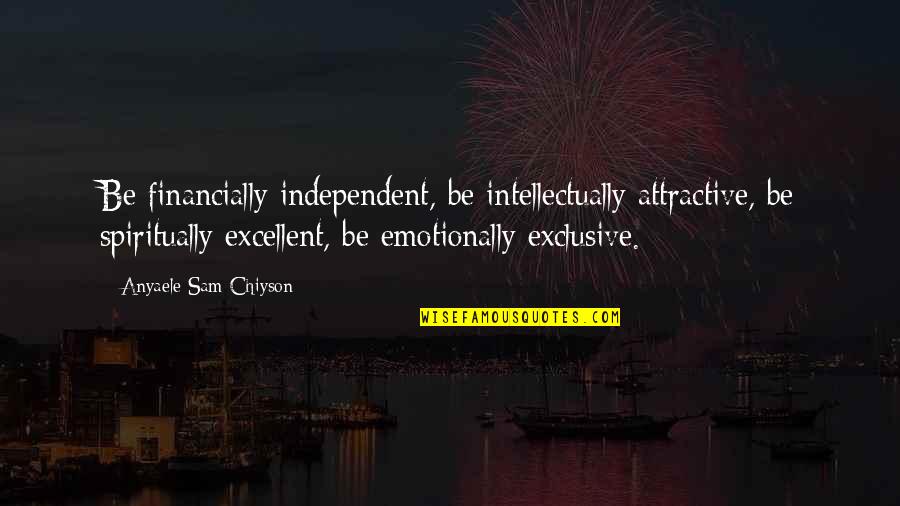 Be financially independent, be intellectually attractive, be spiritually excellent, be emotionally exclusive.

— Anyaele Sam Chiyson

WISEFAMOUSQUOTES.COM